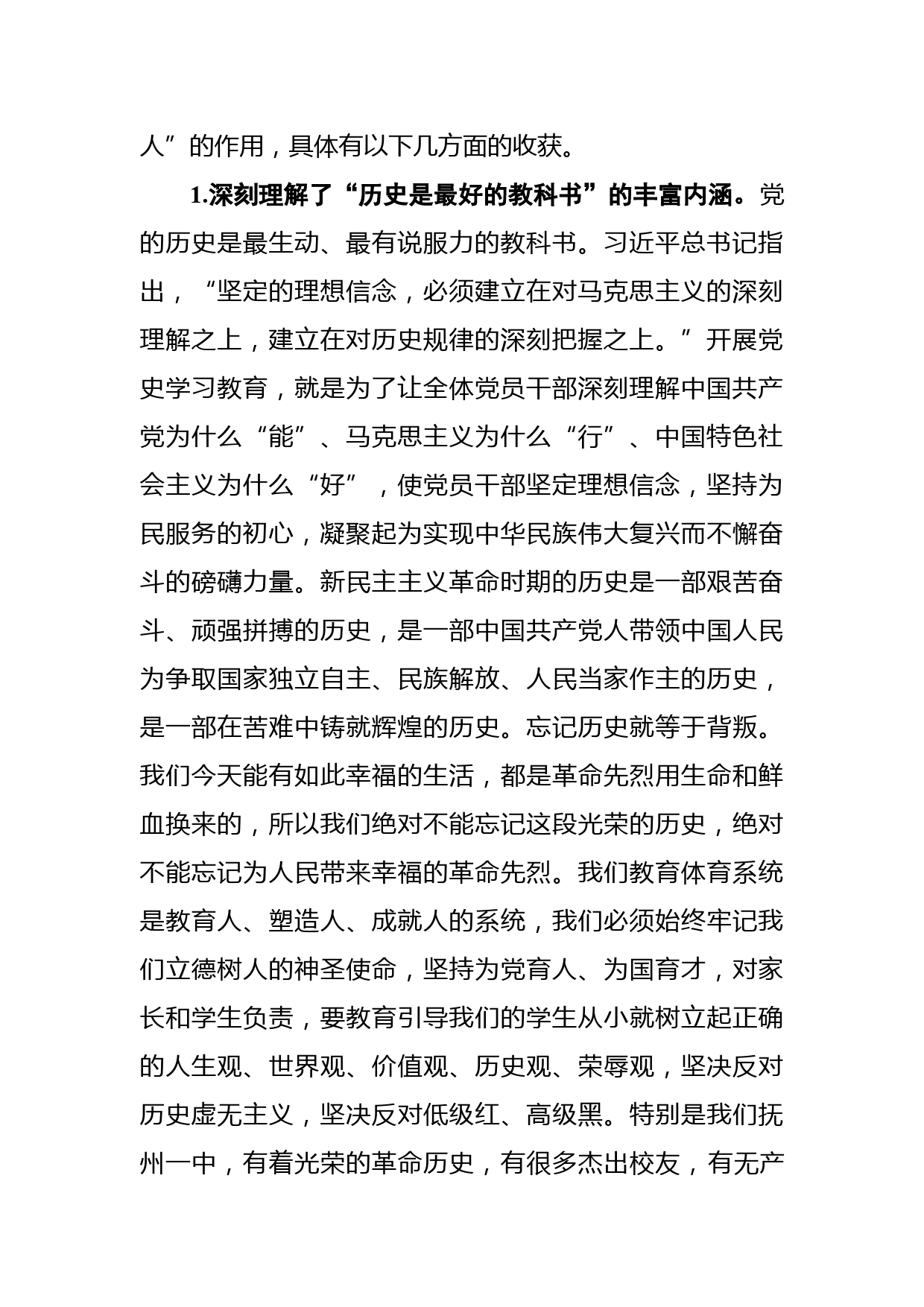 人”的作用，具体有以下几方面的收获。

1.深刻理解了“历史是最好的教科书”的丰富内涵。党的历史是最生动、最有说服力的教科书。习近平总书记指出，“坚定的理想信念，必须建立在对马克思主义的深刻理解之上，建立在对历史规律的深刻把握之上。”开展党史学习教育，就是为了让全体党员干部深刻理解中国共产党为什么“能”、马克思主义为什么“行”、中国特色社会主义为什么“好”，使党员干部坚定理想信念，坚持为民服务的初心，凝聚起为实现中华民族伟大复兴而不懈奋斗的磅礴力量。新民主主义革命时期的历史是一部艰苦奋斗、顽强拼搏的历史，是一部中国共产党人带领中国人民为争取国家独立自主、民族解放、人民当家作主的历史，是一部在苦难中铸就辉煌的历史。忘记历史就等于背叛。我们今天能有如此幸福的生活，都是革命先烈用生命和鲜血换来的，所以我们绝对不能忘记这段光荣的历史，绝对不能忘记为人民带来幸福的革命先烈。我们教育体育系统是教育人、塑造人、成就人的系统，我们必须始终牢记我们立德树人的神圣使命，坚持为党育人、为国育才，对家长和学生负责，要教育引导我们的学生从小就树立起正确的人生观、世界观、价值观、历史观、荣辱观，坚决反对历史虚无主义，坚决反对低级红、高级黑。特别是我们抚州一中，有着光荣的革命历史，有很多杰出校友，有无产